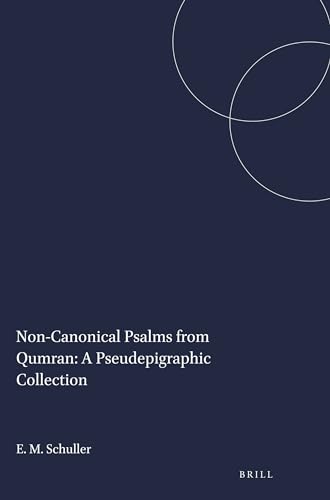 Non-Canonical Psalms from Qumran: A Pseudepigraphic Collection

E. M. Schuller

BRILL